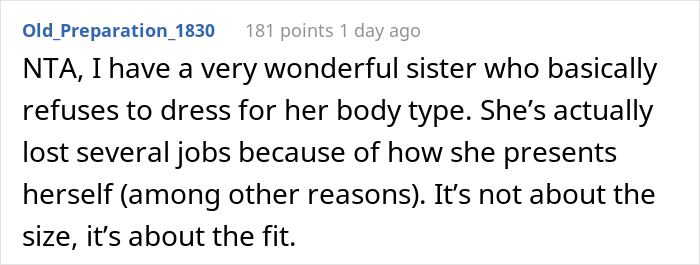 Old_Preparation_1830 181 points 1 day ago

NTA, I have a very wonderful sister who basically refuses to dress for her body type. She’s actually lost several jobs because of how she presents herself (among other reasons). It’s not about the size, it’s about the fit.